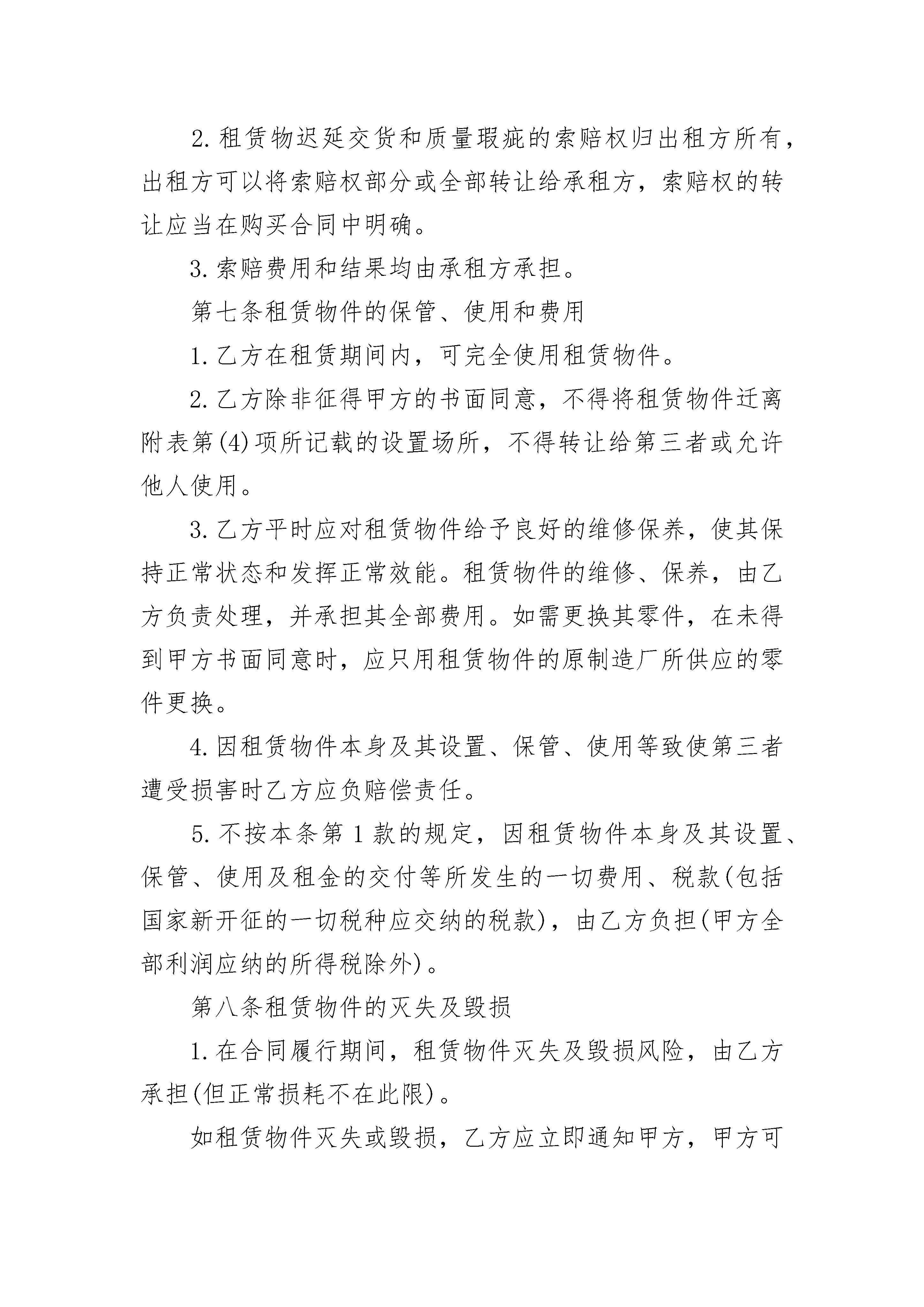 2.租赁物迟延交货和质量瑕疵的索赔权归出租方所有，出租方可以将索赔权部分或全部转让给承租方，索赔权的转让应当在购买合同中明确。

3.索赔费用和结果均由承租方承担。

第七条租赁物件的保管、使用和费用

1.乙方在租赁期间内，可完全使用租赁物件。

2.乙方除非征得甲方的书面同意，不得将租赁物件迁离附表第(4)项所记载的设置场所，不得转让给第三者或允许他人使用。

3.乙方平时应对租赁物件给予良好的维修保养，使其保持正常状态和发挥正常效能。租赁物件的维修、保养，由乙方负责处理，并承担其全部费用。如需更换其零件，在未得到甲方书面同意时，应只用租赁物件的原制造厂所供应的零件更换。

4.因租赁物件本身及其设置、保管、使用等致使第三者遭受损害时乙方应负赔偿责任。

5.不按本条第1款的规定，因租赁物件本身及其设置、保管、使用及租金的交付等所发生的一切费用、税款(包括国家新开征的一切税种应交纳的税款)，由乙方负担(甲方全部利润应纳的所得税除外)。

第八条租赁物件的灭失及毁损

1.在合同履行期间，租赁物件灭失及毁损风险，由乙方承担(但正常损耗不在此限)。

如租赁物件灭失或毁损，乙方应立即通知甲方，甲方可